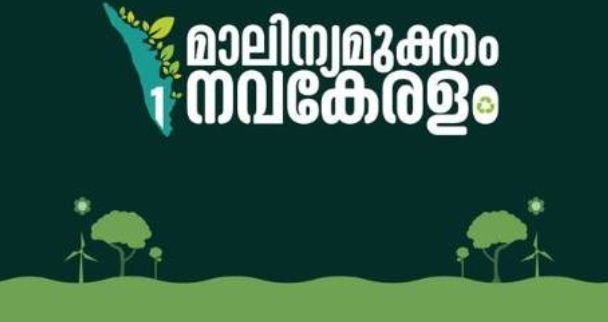 1
മാലിന്യമുക്തം
നവകേരളം